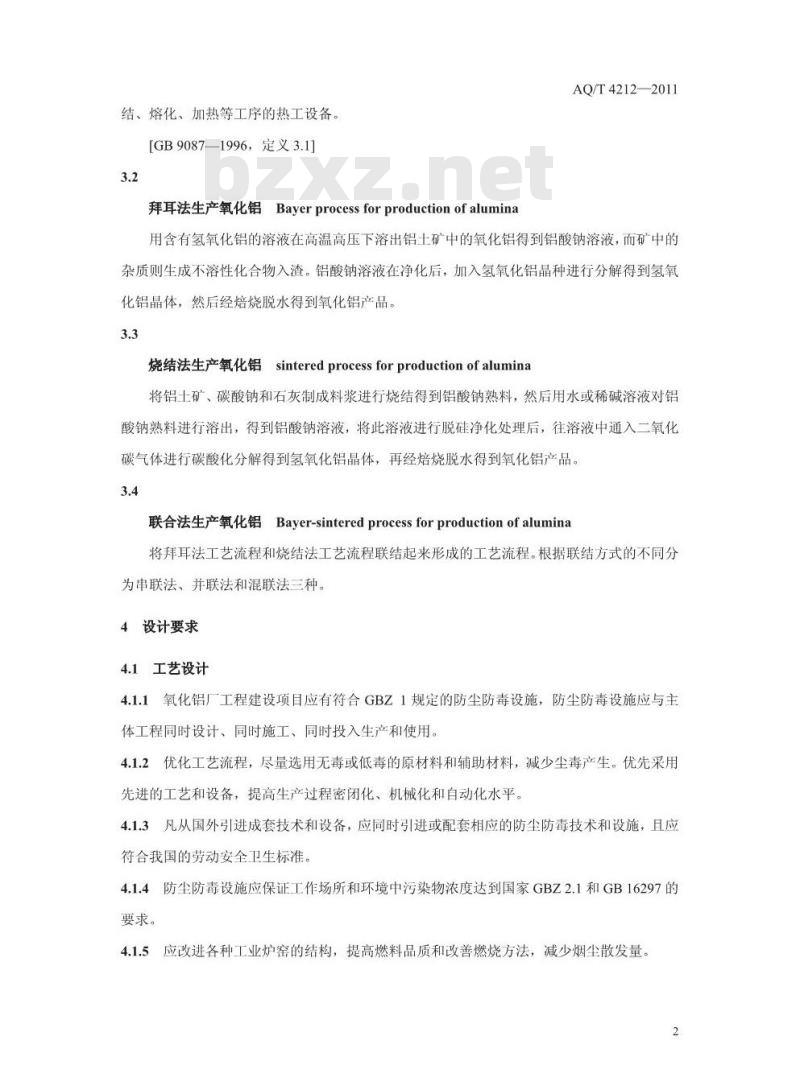 AQ/T 4212—2011

结、熔化、加热等工序的热工设备。

[GB 9087—1996，定义 3.1]

bzxz.net

3.2

拜耳法生产氧化铝 Bayer process for production of alumina

用含有氢氧化铝的溶液在高温高压下溶出铝土矿中的氧化铝得到铝酸钠溶液，而矿中的杂质则生成不溶性化合物入渣。铝酸钠溶液在净化后，加入氢氧化铝晶种进行分解得到氢氧化铝晶体，然后经焙烧脱水得到氧化铝产品。

3.3

烧结法生产氧化铝 sintered process for production of alumina

将铝土矿、碳酸钠和石灰制成料浆进行烧结得到铝酸钠熟料，然后用水或稀碱溶液对铝酸钠熟料进行溶出，得到铝酸钠溶液，将此溶液进行脱硅净化处理后，往溶液中通入二氧化碳气体进行碳酸化分解得到氢氧化铝晶体，再经焙烧脱水得到氧化铝产品。

3.4

联合法生产氧化铝 Bayer-sintered process for production of alumina

将拜耳法工艺流程和烧结法工艺流程联结起来形成的工艺流程。根据联结方式的不同分为串联法、并联法和混联法三种。

4 设计要求

4.1 工艺设计

4.1.1 氧化铝厂工程建设项目应有符合 GBZ 1 规定的防尘防毒设施，防尘防毒设施应与主体工程同时设计、同时施工、同时投入生产和使用。

4.1.2 优化工艺流程，尽量选用无毒或低毒的原材料和辅助材料，减少尘毒产生。优先采用先进的工艺和设备，提高生产过程密闭化、机械化和自动化水平。

4.1.3 凡从国外引进成套技术和设备，应同时引进或配套相应的防尘防毒技术和设施，且应符合我国的劳动安全卫生标准。

4.1.4 防尘防毒设施应保证工作场所和环境中污染物浓度达到国家 GBZ 2.1 和 GB 16297 的要求。

4.1.5 应改进各种工业炉窑的结构，提高燃料品质和改善燃烧方法，减少烟尘散发量。

2